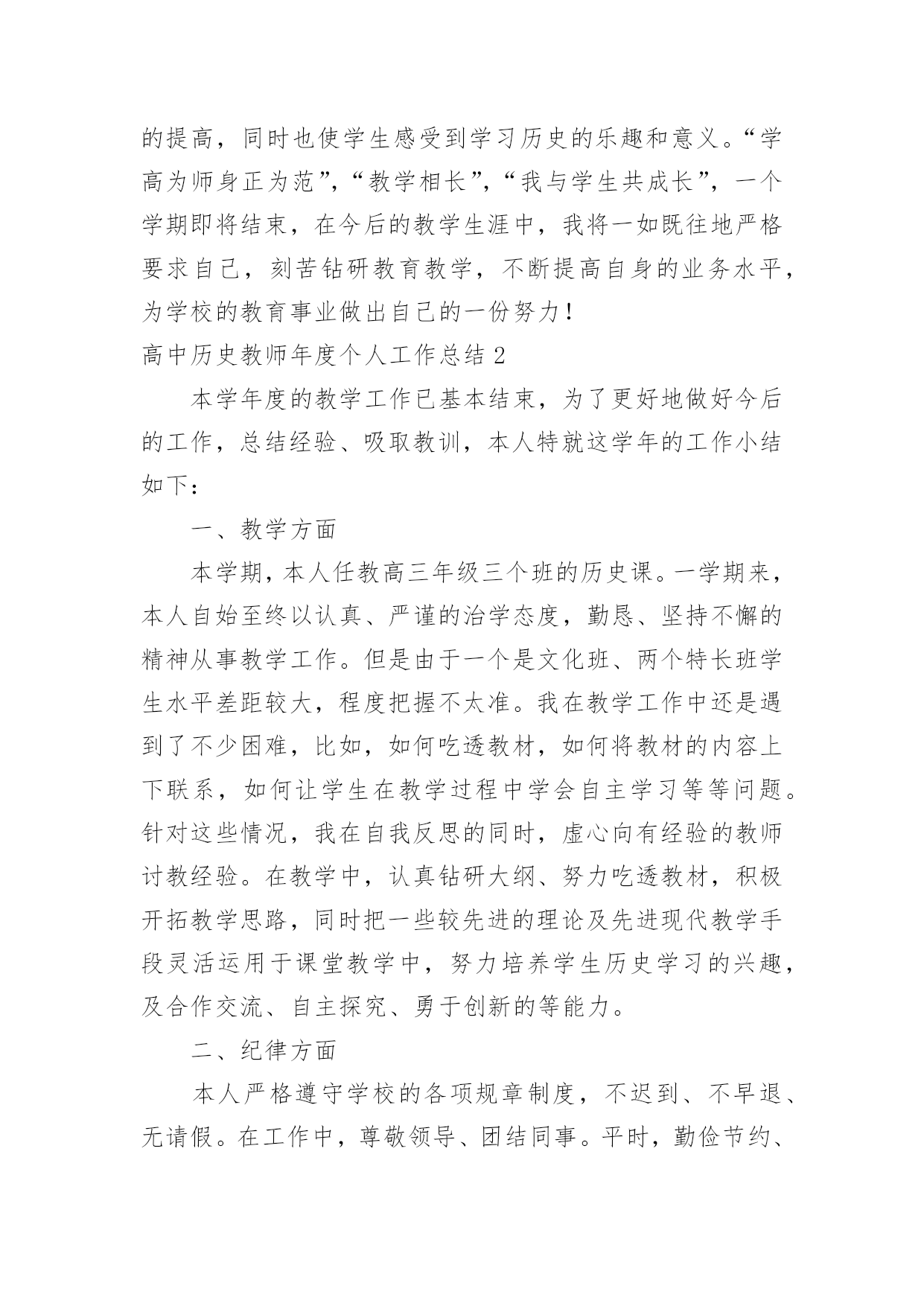 的提高，同时也使学生感受到学习历史的乐趣和意义。“学高为师身正为范”，“教学相长”，“我与学生共成长”，一个学期即将结束，在今后的教学生涯中，我将一如既往地严格要求自己，刻苦钻研教育教学，不断提高自身的业务水平，为学校的教育事业做出自己的一份努力！

高中历史教师年度个人工作总结 2

本学年度的教学工作已基本结束，为了更好地做好今后的工作，总结经验、吸取教训，本人特就这学年的工作小结如下：

一、教学方面

本学期，本人任教高三年级三个班的历史课。一学期来，本人自始至终以认真、严谨的治学态度，勤恳、坚持不懈的精神从事教学工作。但是由于一个是文化班、两个特长班学生水平差距较大，程度把握不太准。我在教学工作中还是遇到了不少困难，比如，如何吃透教材，如何将教材的内容上下联系，如何让学生在教学过程中学会自主学习等等问题。针对这些情况，我在自我反思的同时，虚心向有经验的教师讨教经验。在教学中，认真钻研大纲、努力吃透教材，积极开拓教学思路，同时把一些较先进的理论及先进现代教学手段灵活运用于课堂教学中，努力培养学生历史学习的兴趣，及合作交流、自主探究、勇于创新的等能力。

二、纪律方面

本人严格遵守学校的各项规章制度，不迟到、不早退、无请假。在工作中，尊敬领导、团结同事。平时，勤俭节约、